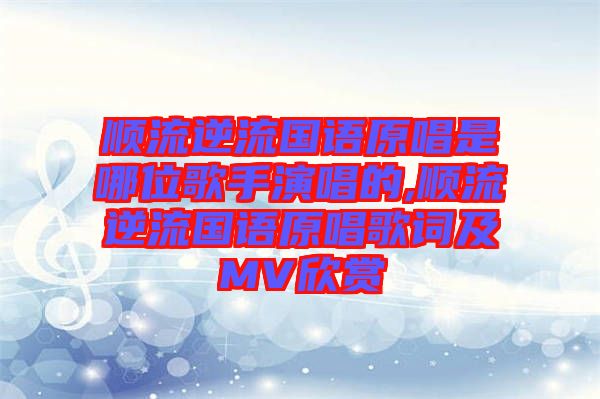 顺流逆流国语原唱是哪位歌手演唱的,顺流逆流国语原唱歌词及MV欣赏